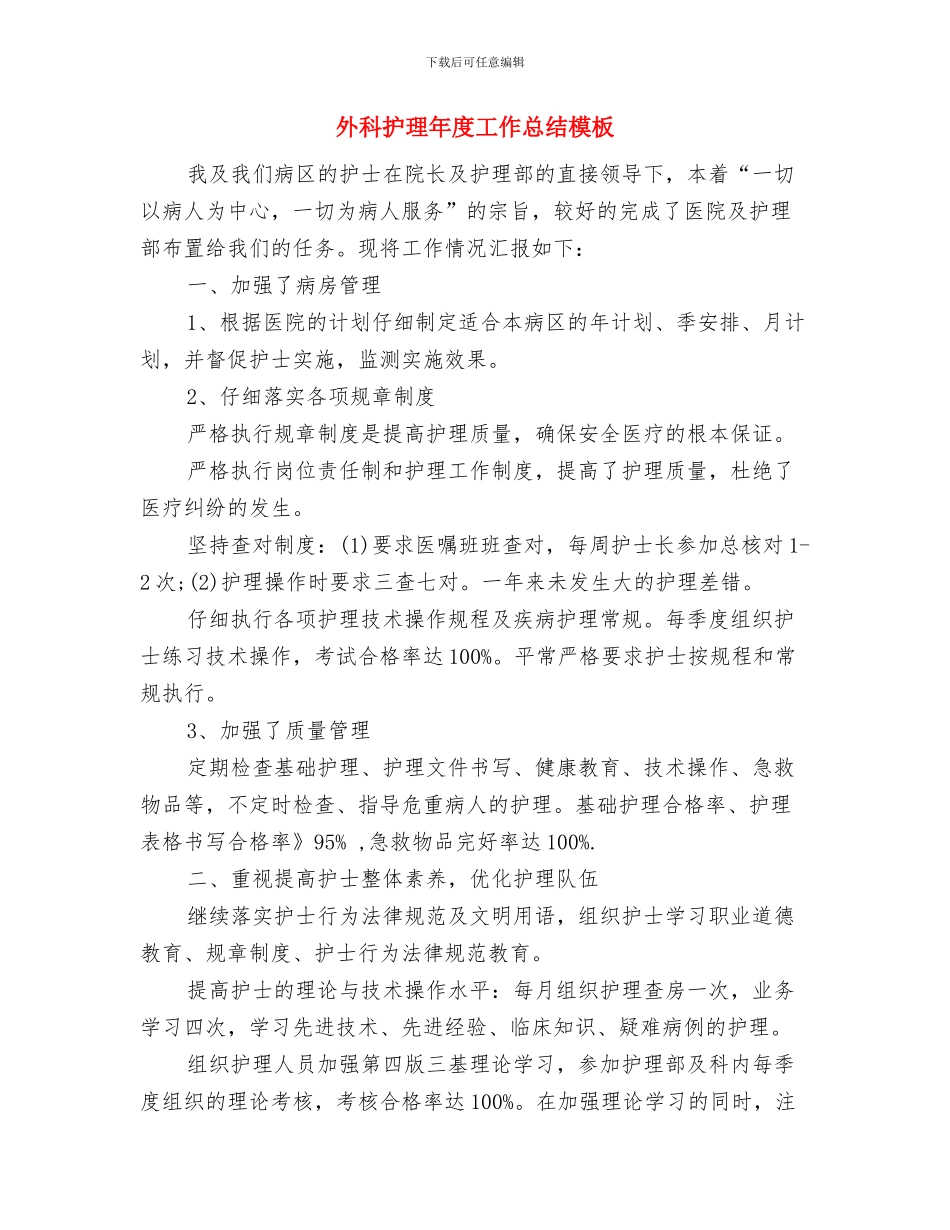 下载后可任意编辑

外科护理年度工作总结模板

我及我们病区的护士在院长及护理部的直接领导下，本着“一切以病人为中心，一切为病人服务”的宗旨，较好的完成了医院及护理部布置给我们的任务。现将工作情况汇报如下：

一、加强了病房管理

1、根据医院的计划仔细制定适合本病区的年计划、季安排、月计划，并督促护士实施，监测实施效果。

2、仔细落实各项规章制度

严格执行规章制度是提高护理质量，确保安全医疗的根本保证。

严格执行岗位责任制和护理工作制度，提高了护理质量，杜绝了医疗纠纷的发生。

坚持查对制度：(1)要求医嘱班班查对，每周护士长参加总核对 1-2 次;(2)护理操作时要求三查七对。一年来未发生大的护理差错。

仔细执行各项护理技术操作规程及疾病护理常规。每季度组织护士练习技术操作，考试合格率达 100%。平常严格要求护士按规程和常规执行。

3、加强了质量管理

定期检查基础护理、护理文件书写、健康教育、技术操作、急救物品等，不定时检查、指导危重病人的护理。基础护理合格率、护理表格书写合格率》95% ,急救物品完好率达 100%.

二、重视提高护士整体素养，优化护理队伍

继续落实护士行为法律规范及文明用语，组织护士学习职业道德教育、规章制度、护士行为法律规范教育。

提高护士的理论与技术操作水平：每月组织护理查房一次，业务学习四次，学习先进技术、先进经验、临床知识、疑难病例的护理。

组织护理人员加强第四版三基理论学习，参加护理部及科内每季度组织的理论考核，考核合格率达 100%。在加强理论学习的同时，注